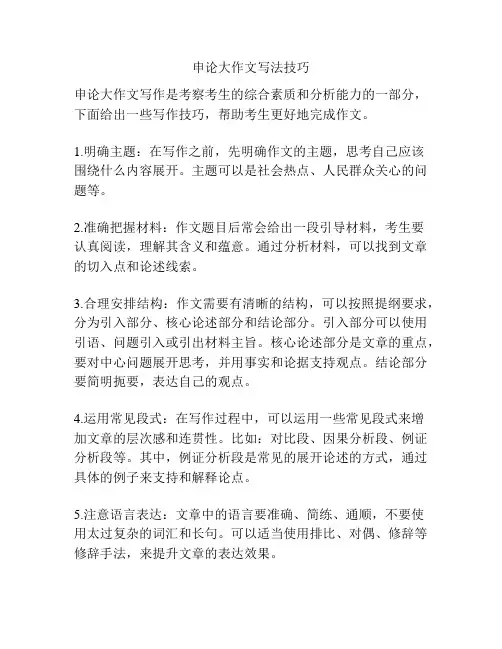 申论大作文写法技巧

申论大作文写作是考察考生的综合素质和分析能力的一部分，下面给出一些写作技巧，帮助考生更好地完成作文。

1.明确主题：在写作之前，先明确作文的主题，思考自己应该围绕什么内容展开。主题可以是社会热点、人民群众关心的问题等。

2.准确把握材料：作文题目后常会给出一段引导材料，考生要认真阅读，理解其含义和蕴意。通过分析材料，可以找到文章的切入点和论述线索。

3.合理安排结构：作文需要有清晰的结构，可以按照提纲要求，分为引入部分、核心论述部分和结论部分。引入部分可以使用引语、问题引入或引出材料主旨。核心论述部分是文章的重点，要对中心问题展开思考，并用事实和论据支持观点。结论部分要简明扼要，表达自己的观点。

4.运用常见段式：在写作过程中，可以运用一些常见段式来增加文章的层次感和连贯性。比如：对比段、因果分析段、例证分析段等。其中，例证分析段是常见的展开论述的方式，通过具体的例子来支持和解释论点。

5.注意语言表达：文章中的语言要准确、简练、通顺，不要使用太过复杂的词汇和长句。可以适当使用排比、对偶、修辞等修辞手法，来提升文章的表达效果。